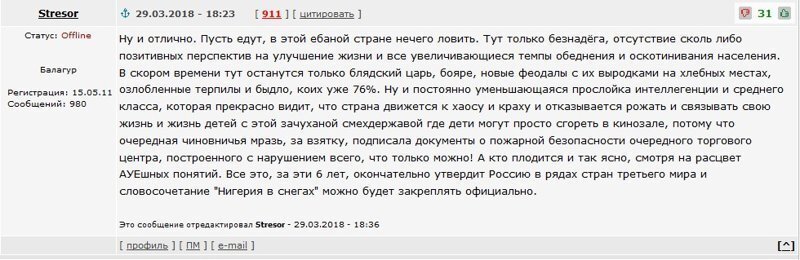 Stresor

29.03.2018 - 18:23 [ 911 ] [ цитировать ]

31

Статус: Offline

Балагур

Регистрация: 15.05.11
Сообщений: 980

Ну и отлично. Пусть едут, в этой ебаной стране нечего ловить. Тут только безнадёга, отсутствие сколь либо позитивных перспектив на улучшение жизни и все увеличивающиеся темпы обеднения и оскотинивания населения. В скором времени тут останутся только блядский царь, бояре, новые феодалы с их выродками на хлебных местах, озлобленные терпилы и быдло, коих уже 76%. Ну и постоянно уменьшающаяся прослойка интеллегенции и среднего класса, которая прекрасно видит, что страна движется к хаосу и краху и отказывается рожать и связывать свою жизнь и жизнь детей с этой зачуханой смехдержавой где дети могут просто сгореть в кинозале, потому что очередная чиновничья мразь, за взятку, подписала документы о пожарной безопасности очередного торгового центра, построенного с нарушением всего, что только можно! А кто плодится и так ясно, смотря на расцвет АУЕшных понятий. Все это, за эти 6 лет, окончательно утвердит Россию в рядах стран третьего мира и словосочетание "Нигерия в снегах" можно будет закреплять официально.

Это сообщение отредактировал Stresor - 29.03.2018 - 18:36

[ профиль ] [ ПМ ] [ e-mail ]

[^]